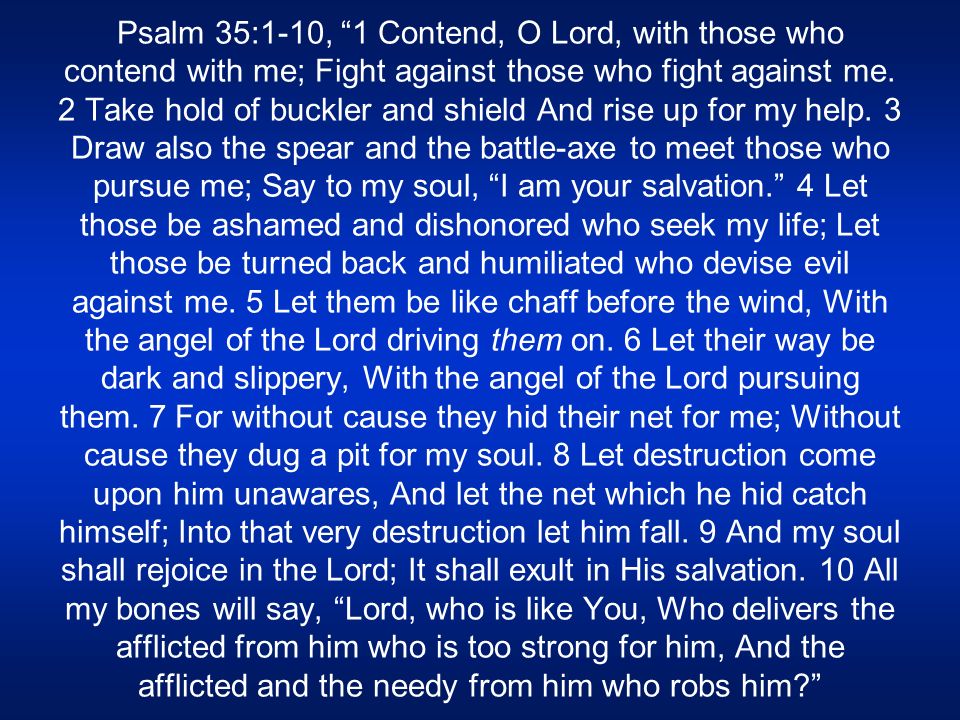 Psalm 35:1-10, “1 Contend, O Lord, with those who contend with me; Fight against those who fight against me. 2 Take hold of buckler and shield And rise up for my help. 3 Draw also the spear and the battle-axe to meet those who pursue me; Say to my soul, “I am your salvation.” 4 Let those be ashamed and dishonored who seek my life; Let those be turned back and humiliated who devise evil against me. 5 Let them be like chaff before the wind, With the angel of the Lord driving them on. 6 Let their way be dark and slippery, With the angel of the Lord pursuing them. 7 For without cause they hid their net for me; Without cause they dug a pit for my soul. 8 Let destruction come upon him unawares, And let the net which he hid catch himself; Into that very destruction let him fall. 9 And my soul shall rejoice in the Lord; It shall exult in His salvation. 10 All my bones will say, “Lord, who is like You, Who delivers the afflicted from him who is too strong for him, And the afflicted and the needy from him who robs him?”